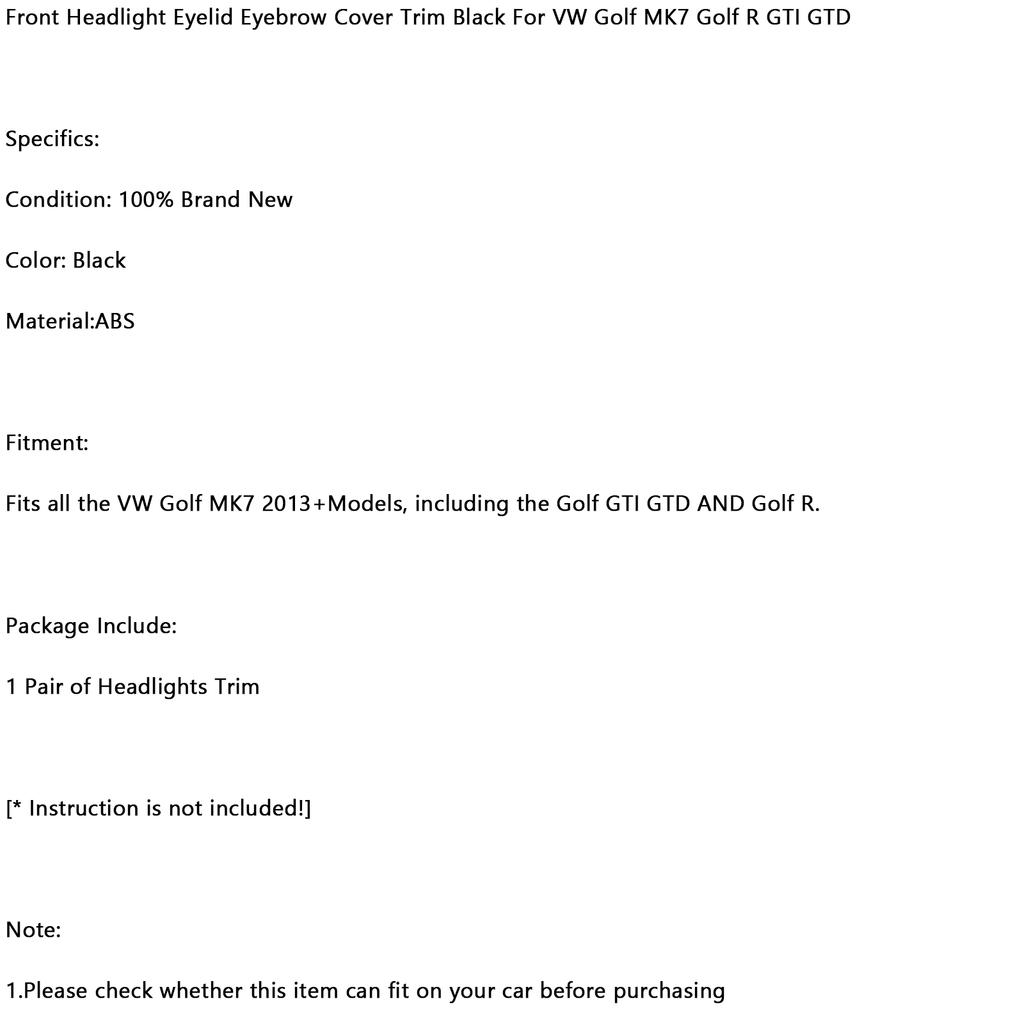 Front Headlight Eyelid Eyebrow Cover Trim Black For VW Golf MK7 Golf R GTI GTD

Specifics:

Condition: 100% Brand New

Color: Black

Material:ABS

Fitment:

Fits all the VW Golf MK7 2013+Models, including the Golf GTI GTD AND Golf R.

Package Include:

1 Pair of Headlights Trim

[* Instruction is not included!]

Note:

1.Please check whether this item can fit on your car before purchasing